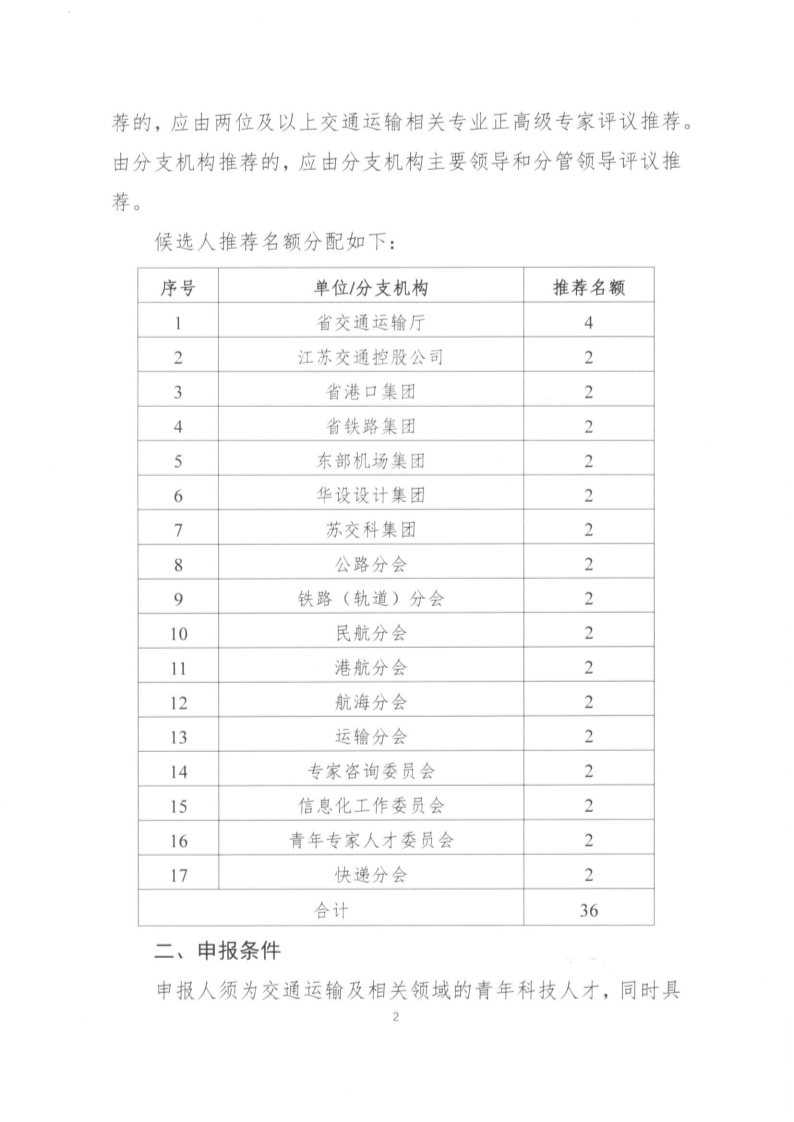 荐的，应由两位及以上交通运输相关专业正高级专家评议推荐。由分支机构推荐的，应由分支机构主要领导和分管领导评议推荐。

候选人推荐名额分配如下：

| 序号 | 单位/分支机构 | 推荐名额 |
|---|---|---|
| 1 | 省交通运输厅 | 4 |
| 2 | 江苏交通控股公司 | 2 |
| 3 | 省港口集团 | 2 |
| 4 | 省铁路集团 | 2 |
| 5 | 东部机场集团 | 2 |
| 6 | 华设设计集团 | 2 |
| 7 | 苏交科集团 | 2 |
| 8 | 公路分会 | 2 |
| 9 | 铁路（轨道）分会 | 2 |
| 10 | 民航分会 | 2 |
| 11 | 港航分会 | 2 |
| 12 | 航海分会 | 2 |
| 13 | 运输分会 | 2 |
| 14 | 专家咨询委员会 | 2 |
| 15 | 信息化工作委员会 | 2 |
| 16 | 青年专家人才委员会 | 2 |
| 17 | 快递分会 | 2 |
| 合计 | | 36 |

二、申报条件

申报人须为交通运输及相关领域的青年科技人才，同时具

2